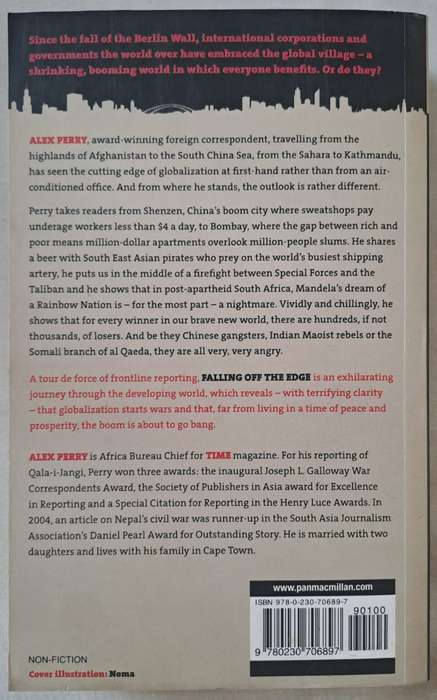 Since the fall of the Berlin Wall, international corporations and governments the world over have embraced the global village – a shrinking, booming world in which everyone benefits. Or do they?

ALEX PERRY, award-winning foreign correspondent, travelling from the highlands of Afghanistan to the South China Sea, from the Sahara to Kathmandu, has seen the cutting edge of globalization at first-hand rather than from an air-conditioned office. And from where he stands, the outlook is rather different.

Perry takes readers from Shenzen, China's boom city where sweatshops pay underage workers less than $4 a day, to Bombay, where the gap between rich and poor means million-dollar apartments overlook million-people slums. He shares a beer with South East Asian pirates who prey on the world's busiest shipping artery, he puts us in the middle of a firefight between Special Forces and the Taliban and he shows that in post-apartheid South Africa, Mandela's dream of a Rainbow Nation is – for the most part – a nightmare. Vividly and chillingly, he shows that for every winner in our brave new world, there are hundreds, if not thousands, of losers. And be they Chinese gangsters, Indian Maoist rebels or the Somali branch of al Qaeda, they are all very, very angry.

A tour de force of frontline reporting, FALLING OFF THE EDGE is an exhilarating journey through the developing world, which reveals – with terrifying clarity – that globalization starts wars and that, far from living in a time of peace and prosperity, the boom is about to go bang.

ALEX PERRY is Africa Bureau Chief for TIME magazine. For his reporting of Qala-i-Jangi, Perry won three awards: the inaugural Joseph L. Galloway War Correspondents Award, the Society of Publishers in Asia award for Excellence in Reporting and a Special Citation for Reporting in the Henry Luce Awards. In 2004, an article on Nepal's civil war was runner-up in the South Asia Journalism Association's Daniel Pearl Award for Outstanding Story. He is married with two daughters and lives with his family in Cape Town.

www.panmacmillan.com

ISBN 978-0-230-70689-7

90100

9 780230 706897

NON-FICTION
Cover illustration: Noma